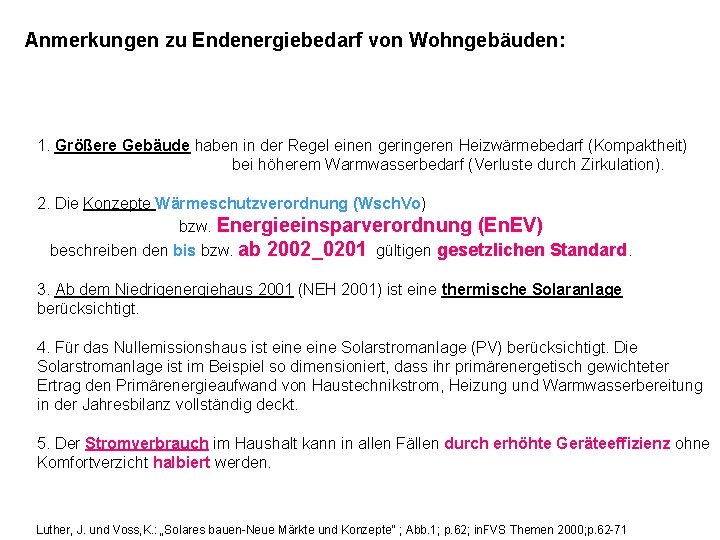 Anmerkungen zu Endenergiebedarf von Wohngebäuden:

1. Größere Gebäude haben in der Regel einen geringeren Heizwärmebedarf (Kompaktheit) bei höherem Warmwasserbedarf (Verluste durch Zirkulation).

2. Die Konzepte Wärmeschutzverordnung (WschVo) bzw. Energieeinsparverordnung (EnEV) beschreiben den bis bzw. ab 2002_0201 gültigen gesetzlichen Standard.

3. Ab dem Niedrigenergiehaus 2001 (NEH 2001) ist eine thermische Solaranlage berücksichtigt.

4. Für das Nullemissionshaus ist eine eine Solarstromanlage (PV) berücksichtigt. Die Solarstromanlage ist im Beispiel so dimensioniert, dass ihr primärenergetisch gewichteter Ertrag den Primärenergieaufwand von Haustechnikstrom, Heizung und Warmwasserbereitung in der Jahresbilanz vollständig deckt.

5. Der Stromverbrauch im Haushalt kann in allen Fällen durch erhöhte Geräteeffizienz ohne Komfortverzicht halbiert werden.

Luther, J. und Voss,K.: „Solares bauen-Neue Märkte und Konzepte" ; Abb.1; p.62; inFVS Themen 2000;p.62-71